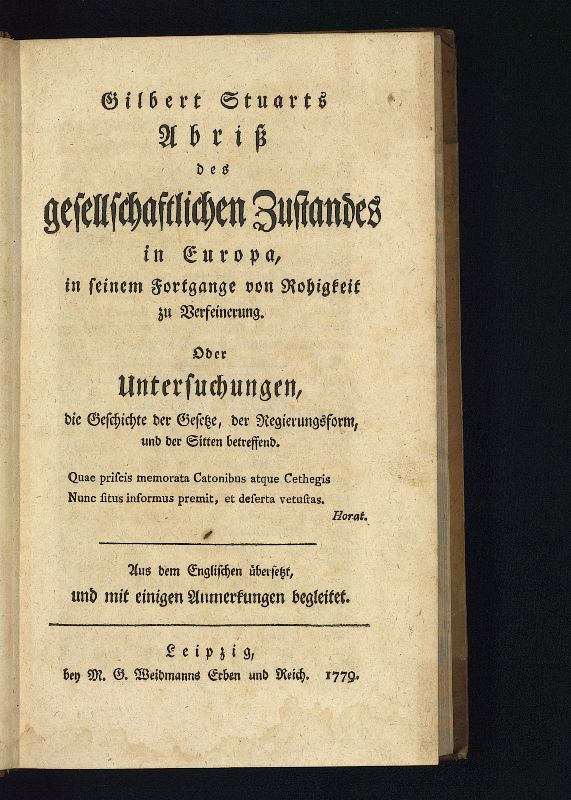 Gilbert Stuarts
Abriß
des
gesellschaftlichen Zustandes
in Europa,
in seinem Fortgange von Rohigkeit
zu Verfeinerung.

Oder
Untersuchungen,
die Geschichte der Gesetze, der Regierungsform,
und der Sitten betreffend.

Quae priscis memorata Catonibus atque Cethegis
Nunc situs informus premit, et deserta vetustas.
Horat.

Aus dem Englischen übersetzt,
und mit einigen Anmerkungen begleitet.

Leipzig,
bey M. G. Weidmanns Erben und Reich. 1779.